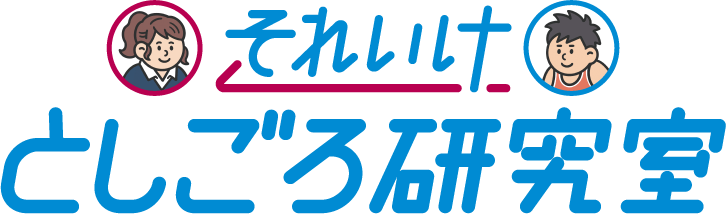 それいけ
としごろ研究室